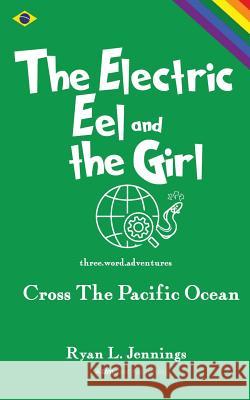 The Electric Eel and the Girl

three.word.adventures

Cross The Pacific Ocean

Ryan L. Jennings

Kraina Książek